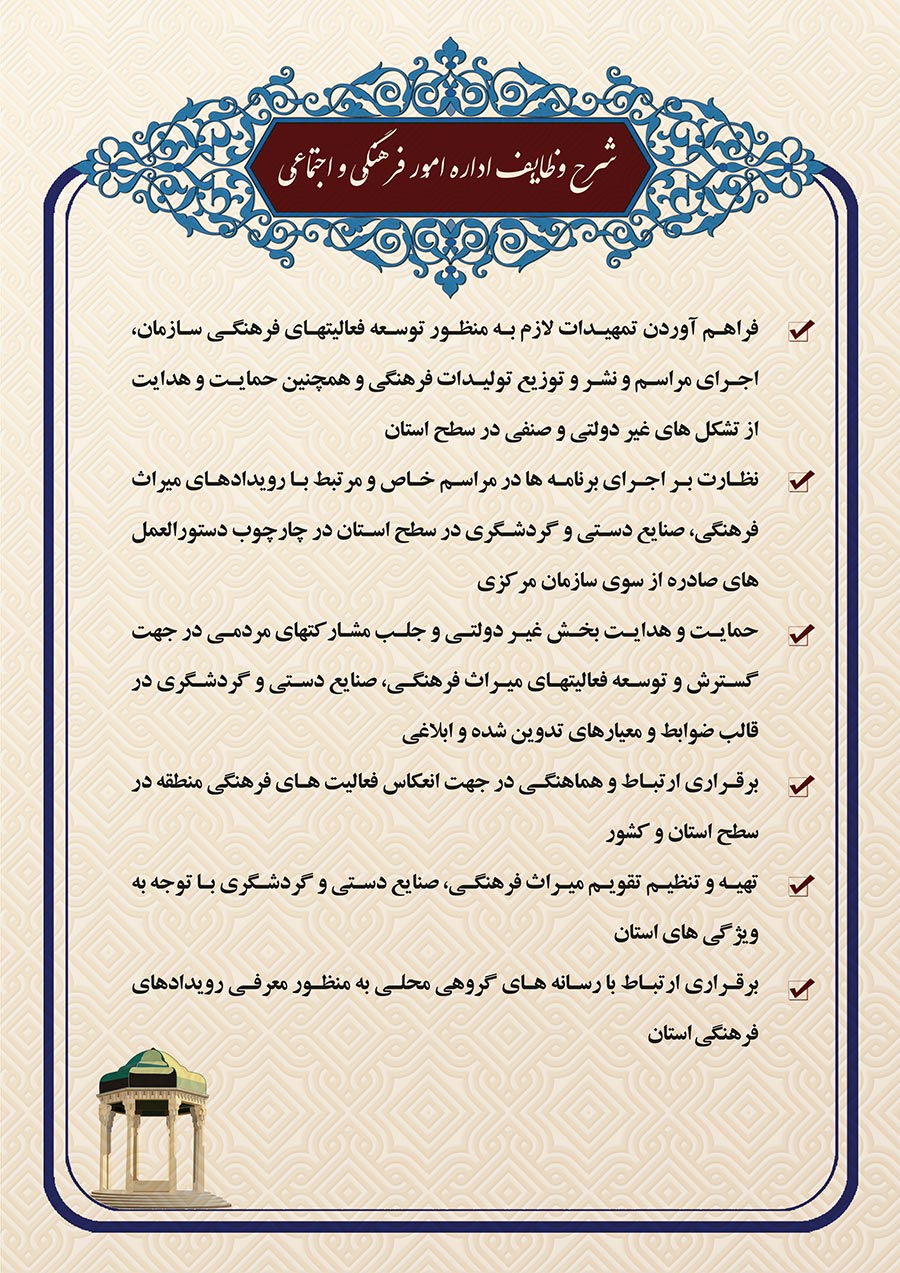 شرح وظایف اداره امور فرهنگی و اجتماعی

فراهم آوردن تمهیدات لازم به منظور توسعه فعالیتهای فرهنگی سازمان، اجرای مراسم و نشر و توزیع تولیدات فرهنگی و همچنین حمایت و هدایت از تشکل های غیر دولتی و صنفی در سطح استان

نظارت بر اجرای برنامه ها در مراسم خاص و مرتبط با رویدادهای میراث فرهنگی، صنایع دستی و گردشگری در سطح استان در چارچوب دستورالعمل های صادره از سوی سازمان مرکزی

حمایت و هدایت بخش غیر دولتی و جلب مشارکتهای مردمی در جهت گسترش و توسعه فعالیتهای میراث فرهنگی، صنایع دستی و گردشگری در قالب ضوابط و معیارهای تدوین شده و ابلاغی

برقراری ارتباط و هماهنگی در جهت انعکاس فعالیت های فرهنگی منطقه در سطح استان و کشور

تهیه و تنظیم تقویم میراث فرهنگی، صنایع دستی و گردشگری با توجه به ویژگی های استان

برقراری ارتباط با رسانه های گروهی محلی به منظور معرفی رویدادهای فرهنگی استان